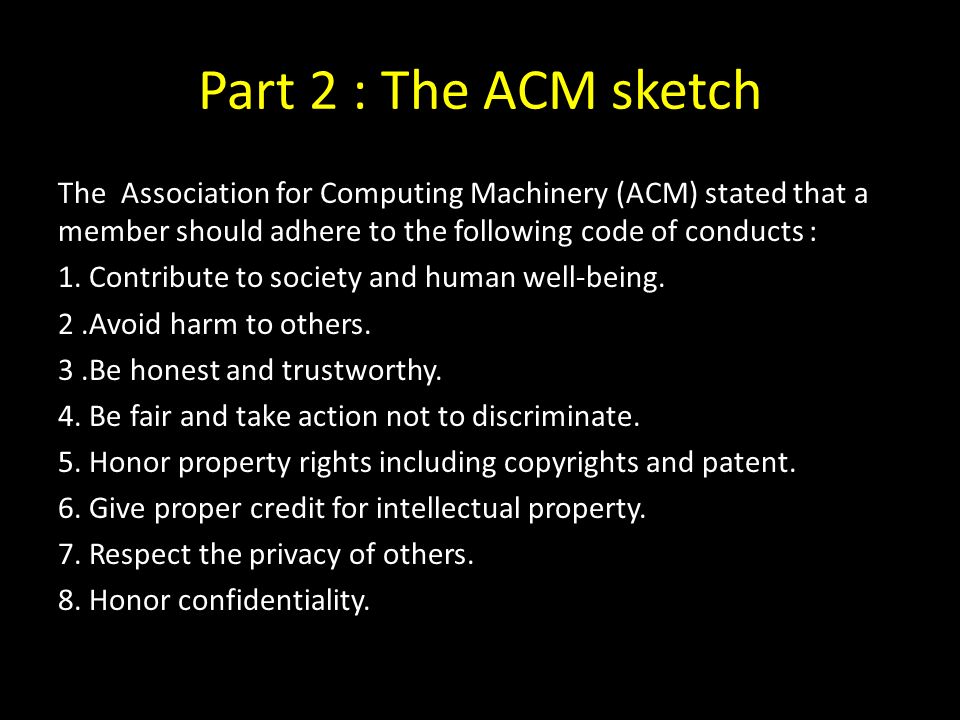 Part 2 : The ACM sketch

The Association for Computing Machinery (ACM) stated that a member should adhere to the following code of conducts :

1. Contribute to society and human well-being.

2 .Avoid harm to others.

3 .Be honest and trustworthy.

4. Be fair and take action not to discriminate.

5. Honor property rights including copyrights and patent.

6. Give proper credit for intellectual property.

7. Respect the privacy of others.

8. Honor confidentiality.